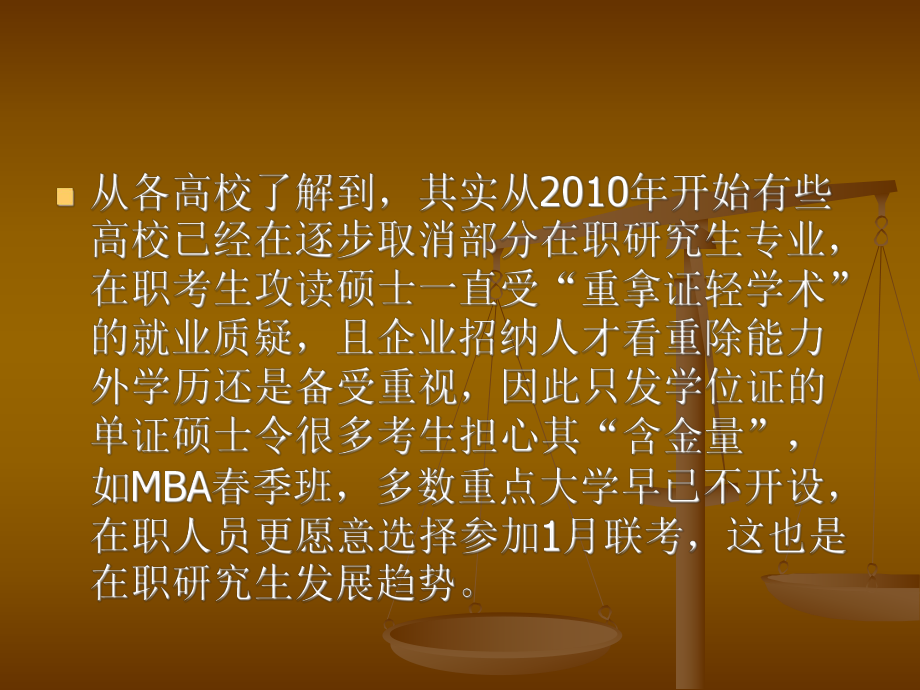 从各高校了解到，其实从2010年开始有些高校已经在逐步取消部分在职研究生专业，在职考生攻读硕士一直受“重拿证轻学术”的就业质疑，且企业招纳人才看重除能力外学历还是备受重视，因此只发学位证的单证硕士令很多考生担心其“含金量”，如MBA春季班，多数重点大学早已不开设，在职人员更愿意选择参加1月联考，这也是在职研究生发展趋势。